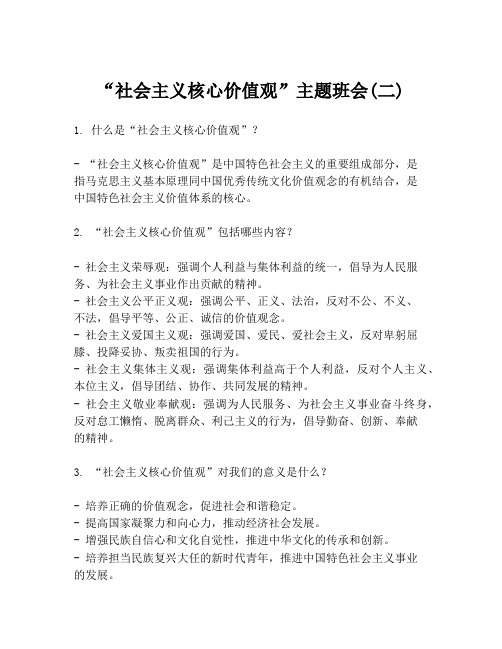 “社会主义核心价值观”主题班会(二)

1. 什么是“社会主义核心价值观”?

- “社会主义核心价值观”是中国特色社会主义的重要组成部分，是指马克思主义基本原理同中国优秀传统文化价值观念的有机结合，是中国特色社会主义价值体系的核心。

2. “社会主义核心价值观”包括哪些内容?

- 社会主义荣辱观：强调个人利益与集体利益的统一，倡导为人民服务、为社会主义事业作出贡献的精神。
- 社会主义公平正义观：强调公平、正义、法治，反对不公、不义、不法，倡导平等、公正、诚信的价值观念。
- 社会主义爱国主义观：强调爱国、爱民、爱社会主义，反对卑躬屈膝、投降妥协、叛卖祖国的行为。
- 社会主义集体主义观：强调集体利益高于个人利益，反对个人主义、本位主义，倡导团结、协作、共同发展的精神。
- 社会主义敬业奉献观：强调为人民服务、为社会主义事业奋斗终身，反对怠工懒惰、脱离群众、利己主义的行为，倡导勤奋、创新、奉献的精神。

3. “社会主义核心价值观”对我们的意义是什么?

- 培养正确的价值观念，促进社会和谐稳定。
- 提高国家凝聚力和向心力，推动经济社会发展。
- 增强民族自信心和文化自觉性，推进中华文化的传承和创新。
- 培养担当民族复兴大任的新时代青年，推进中国特色社会主义事业的发展。